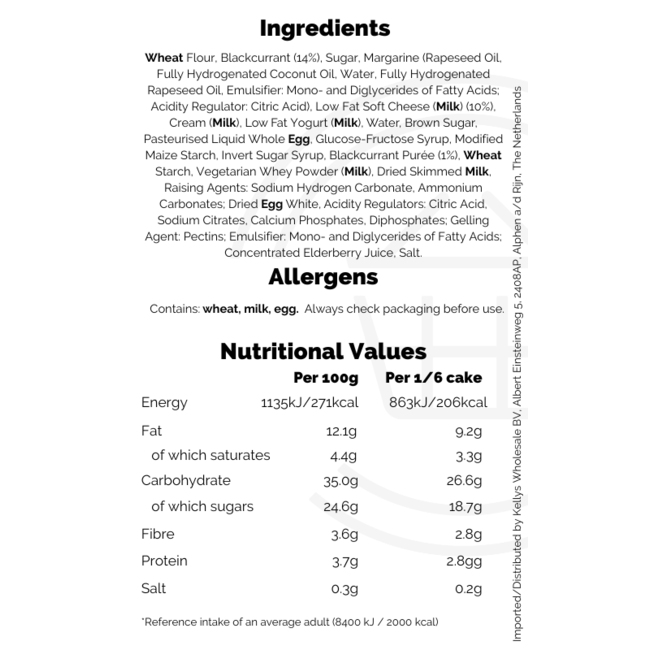 Ingredients

Wheat Flour, Blackcurrant (14%), Sugar, Margarine (Rapeseed Oil, Fully Hydrogenated Coconut Oil, Water, Fully Hydrogenated Rapeseed Oil, Emulsifier: Mono- and Diglycerides of Fatty Acids; Acidity Regulator: Citric Acid), Low Fat Soft Cheese (Milk) (10%), Cream (Milk), Low Fat Yogurt (Milk), Water, Brown Sugar, Pasteurised Liquid Whole Egg, Glucose-Fructose Syrup, Modified Maize Starch, Invert Sugar Syrup, Blackcurrant Purée (1%), Wheat Starch, Vegetarian Whey Powder (Milk), Dried Skimmed Milk, Raising Agents: Sodium Hydrogen Carbonate, Ammonium Carbonates; Dried Egg White, Acidity Regulators: Citric Acid, Sodium Citrates, Calcium Phosphates, Diphosphates; Gelling Agent: Pectins; Emulsifier: Mono- and Diglycerides of Fatty Acids; Concentrated Elderberry Juice, Salt.

Allergens

Contains: wheat, milk, egg. Always check packaging before use.

Nutritional Values

| | Per 100g | Per 1/6 cake |
|---|---|---|
| Energy | 1135kJ/271kcal | 863kJ/206kcal |
| Fat | 12.1g | 9.2g |
| of which saturates | 4.4g | 3.3g |
| Carbohydrate | 35.0g | 26.6g |
| of which sugars | 24.6g | 18.7g |
| Fibre | 3.6g | 2.8g |
| Protein | 3.7g | 2.8gg |
| Salt | 0.3g | 0.2g |

*Reference intake of an average adult (8400 kJ / 2000 kcal)

Imported/Distributed by Kellys Wholesale BV, Albert Einsteinweg 5, 2408AP, Alphen a/d Rijn, The Netherlands